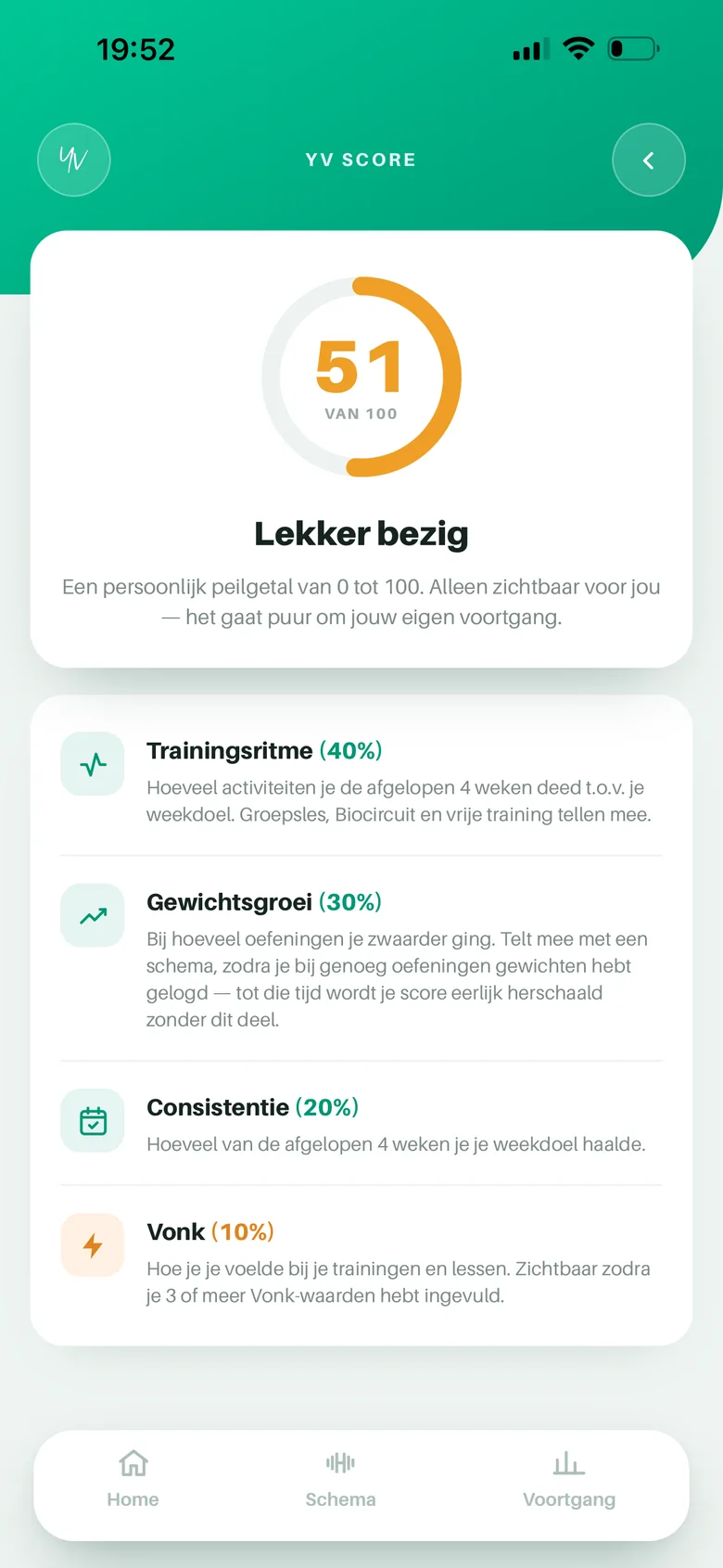 19:52

YV

YV SCORE

51
VAN 100

Lekker bezig

Een persoonlijk peilgetal van 0 tot 100. Alleen zichtbaar voor jou — het gaat puur om jouw eigen voortgang.

Trainingsritme (40%)
Hoeveel activiteiten je de afgelopen 4 weken deed t.o.v. je weekdoel. Groepsles, Biocircuit en vrije training tellen mee.

Gewichtsgroei (30%)
Bij hoeveel oefeningen je zwaarder ging. Telt mee met een schema, zodra je bij genoeg oefeningen gewichten hebt gelogd — tot die tijd wordt je score eerlijk herschaald zonder dit deel.

Consistentie (20%)
Hoeveel van de afgelopen 4 weken je je weekdoel haalde.

Vonk (10%)
Hoe je je voelde bij je trainingen en lessen. Zichtbaar zodra je 3 of meer Vonk-waarden hebt ingevuld.

Home
Schema
Voortgang